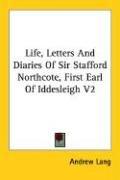 Life, Letters And Diaries Of Sir Stafford Northcote, First Earl Of Iddesleigh V2

Andrew Lang